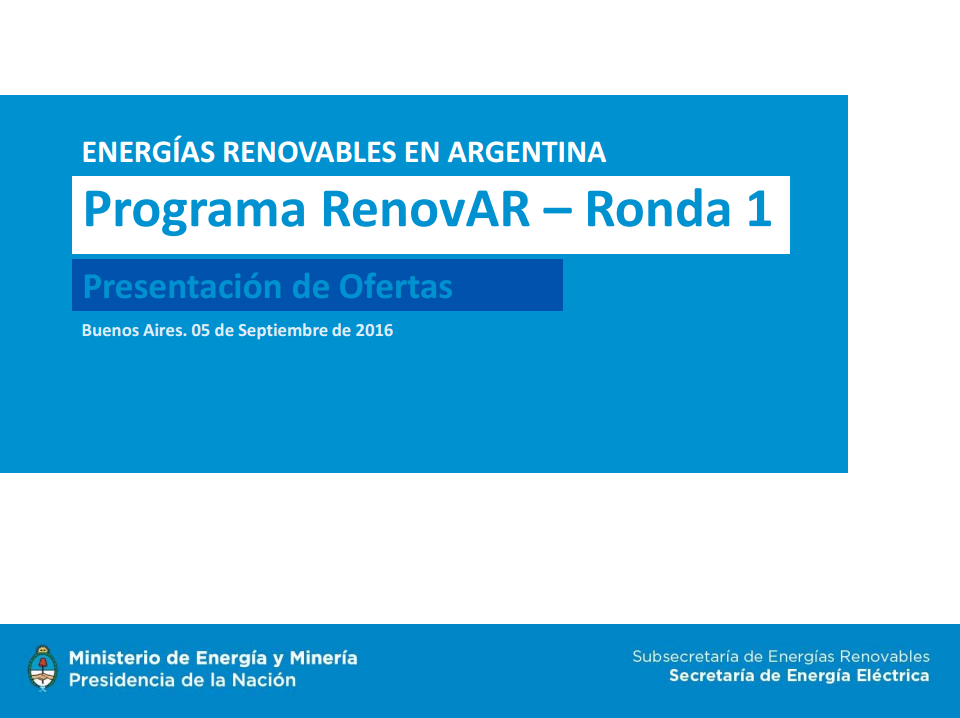 ENERGÍAS RENOVABLES EN ARGENTINA

Programa RenovAR – Ronda 1

Presentación de Ofertas

Buenos Aires. 05 de Septiembre de 2016

Ministerio de Energía y Minería
Presidencia de la Nación

Subsecretaría de Energías Renovables
Secretaría de Energía Eléctrica